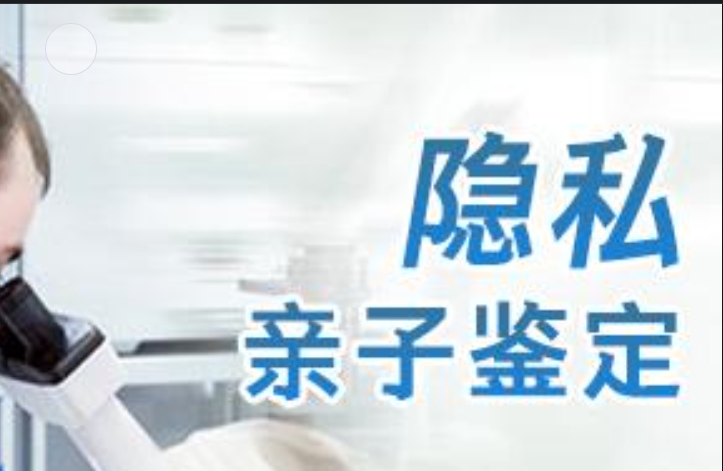 隐私
亲子鉴定